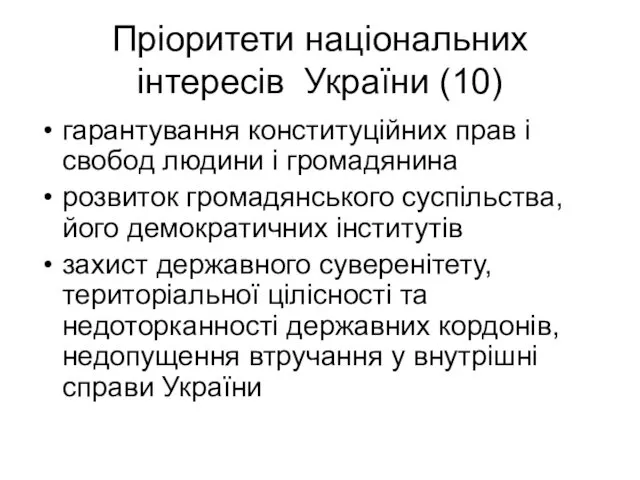 Пріоритети національних інтересів України (10)

• гарантування конституційних прав і свобод людини і громадянина
• розвиток громадянського суспільства, його демократичних інститутів
• захист державного суверенітету, територіальної цілісності та недоторканності державних кордонів, недопущення втручання у внутрішні справи України